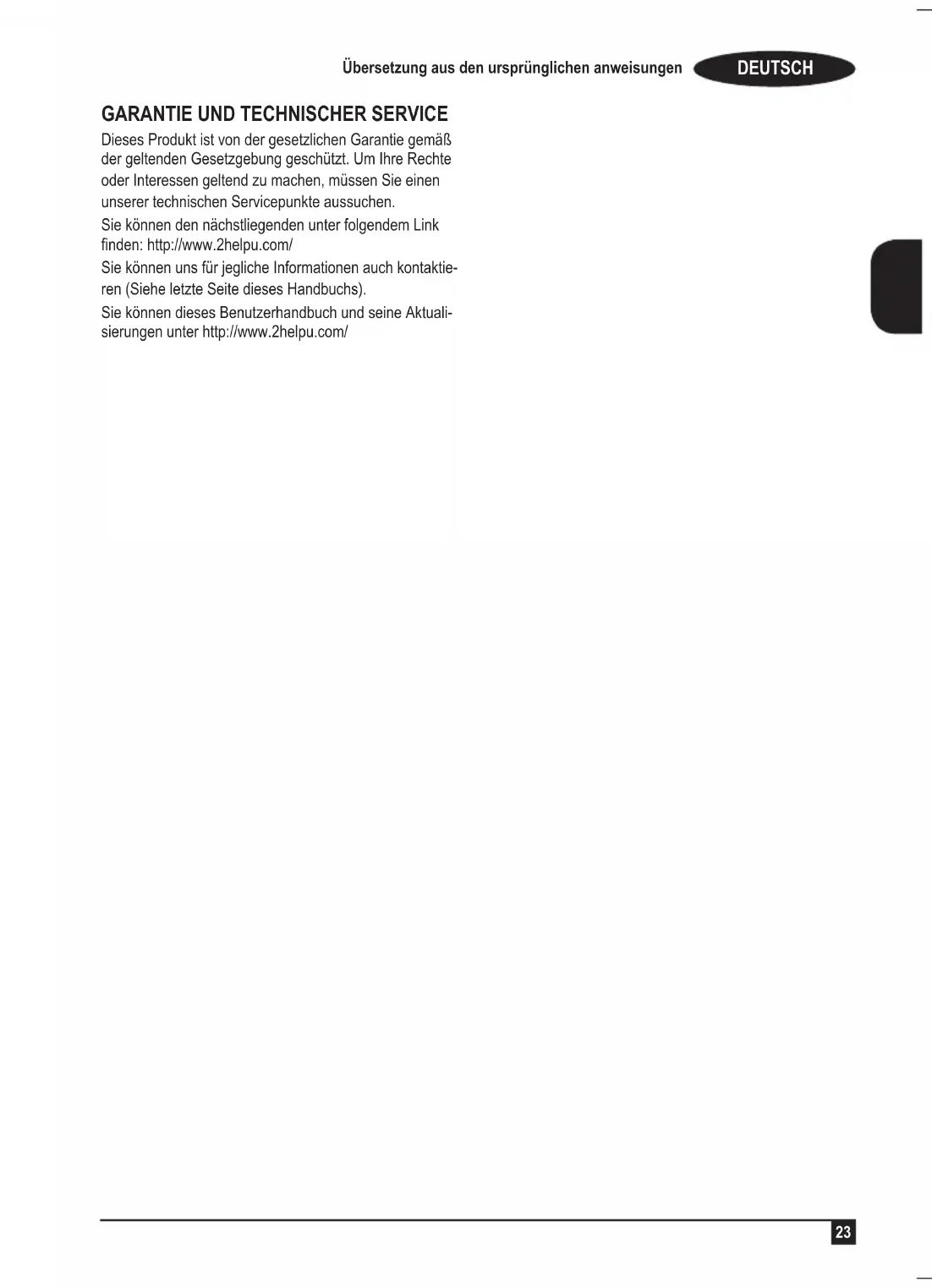 Übersetzung aus den ursprünglichen anweisungen DEUTSCH

GARANTIE UND TECHNISCHER SERVICE

Dieses Produkt ist von der gesetzlichen Garantie gemäß der geltenden Gesetzgebung geschützt. Um Ihre Rechte oder Interessen geltend zu machen, müssen Sie einen unserer technischen Servicepunkte aussuchen.

Sie können den nächstliegenden unter folgendem Link finden: http://www.2helpu.com/

Sie können uns für jegliche Informationen auch kontaktieren (Siehe letzte Seite dieses Handbuchs).

Sie können dieses Benutzerhandbuch und seine Aktualisierungen unter http://www.2helpu.com/

23